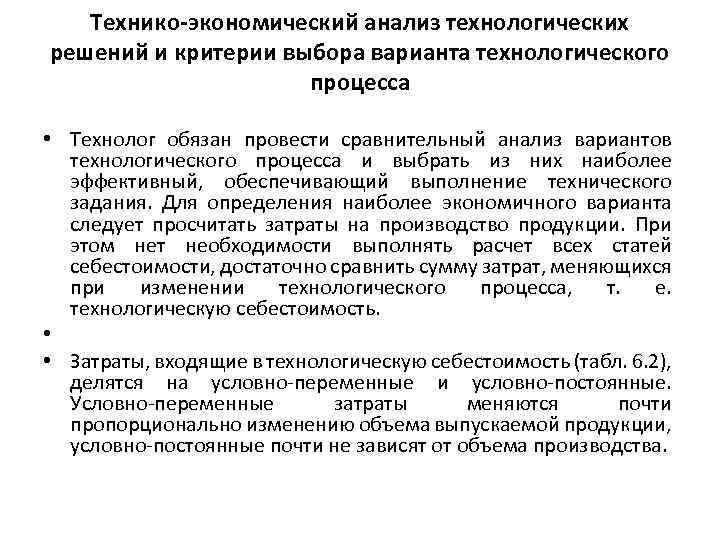 Технико-экономический анализ технологических решений и критерии выбора варианта технологического процесса

• Технолог обязан провести сравнительный анализ вариантов технологического процесса и выбрать из них наиболее эффективный, обеспечивающий выполнение технического задания. Для определения наиболее экономичного варианта следует просчитать затраты на производство продукции. При этом нет необходимости выполнять расчет всех статей себестоимости, достаточно сравнить сумму затрат, меняющихся при изменении технологического процесса, т. е. технологическую себестоимость.

•

• Затраты, входящие в технологическую себестоимость (табл. 6.2), делятся на условно-переменные и условно-постоянные. Условно-переменные затраты меняются почти пропорционально изменению объема выпускаемой продукции, условно-постоянные почти не зависят от объема производства.